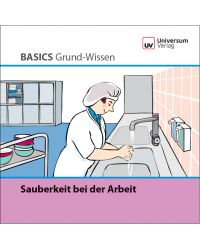 UV Universum Verlag

BASICS Grund-Wissen

Sauberkeit bei der Arbeit